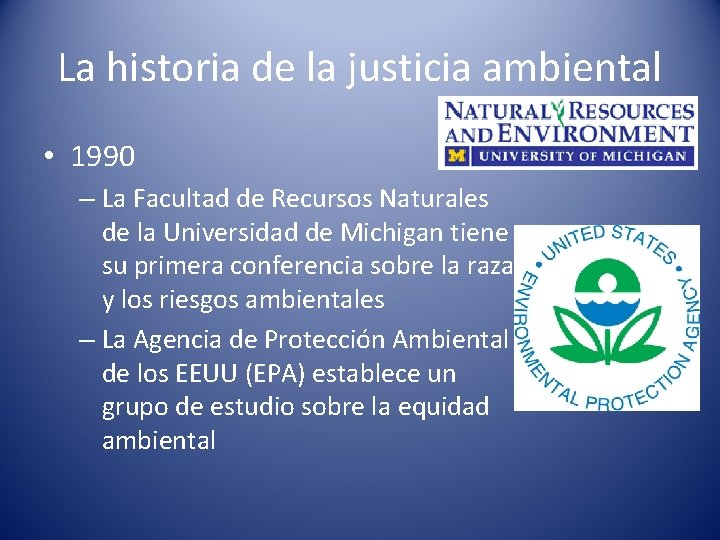 La historia de la justicia ambiental

NATURAL RESOURCES AND ENVIRONMENT
M UNIVERSITY OF MICHIGAN

• 1990
– La Facultad de Recursos Naturales de la Universidad de Michigan tiene su primera conferencia sobre la raza y los riesgos ambientales
– La Agencia de Protección Ambiental de los EEUU (EPA) establece un grupo de estudio sobre la equidad ambiental

UNITED STATES ENVIRONMENTAL PROTECTION AGENCY